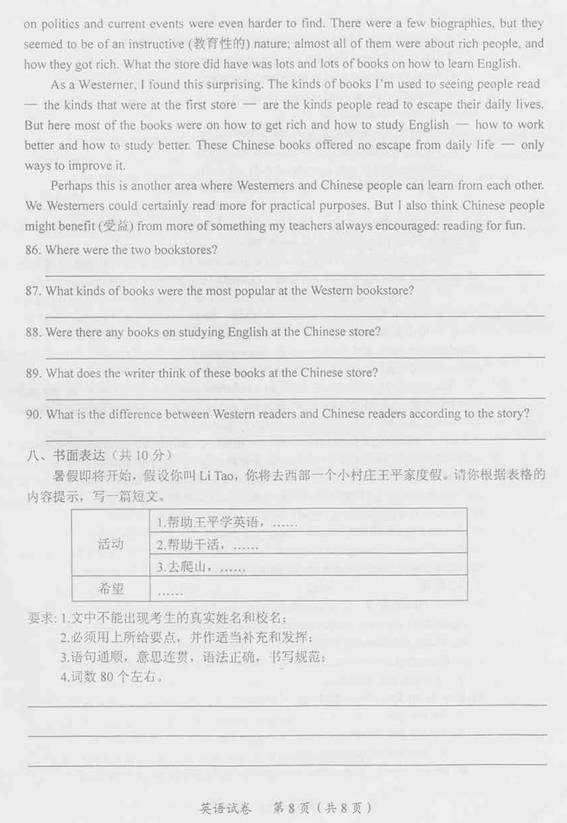 on politics and current events were even harder to find. There were a few biographies, but they seemed to be of an instructive (教育性的) nature; almost all of them were about rich people, and how they got rich. What the store did have was lots and lots of books on how to learn English.

As a Westerner, I found this surprising. The kinds of books I'm used to seeing people read — the kinds that were at the first store — are the kinds people read to escape their daily lives. But here most of the books were on how to get rich and how to study English — how to work better and how to study better. These Chinese books offered no escape from daily life — only ways to improve it.

Perhaps this is another area where Westerners and Chinese people can learn from each other. We Westerners could certainly read more for practical purposes. But I also think Chinese people might benefit (受益) from more of something my teachers always encouraged: reading for fun.

86. Where were the two bookstores?

87. What kinds of books were the most popular at the Western bookstore?

88. Were there any books on studying English at the Chinese store?

89. What does the writer think of these books at the Chinese store?

90. What is the difference between Western readers and Chinese readers according to the story?

八、书面表达（共 10 分）

暑假即将开始，假设你叫 Li Tao，你将去西部一个小村庄王平家度假。请你根据表格的内容提示，写一篇短文。

| 活动 | 1.帮助王平学英语，…… |
|---|---|
| | 2.帮助干活，…… |
| | 3.去爬山，…… |
| 希望 | …… |

要求：1.文中不能出现考生的真实姓名和校名；
2.必须用上所给要点，并作适当补充和发挥；
3.语句通顺，意思连贯，语法正确，书写规范；
4.词数 80 个左右。

英语试卷 第 8 页（共 8 页）